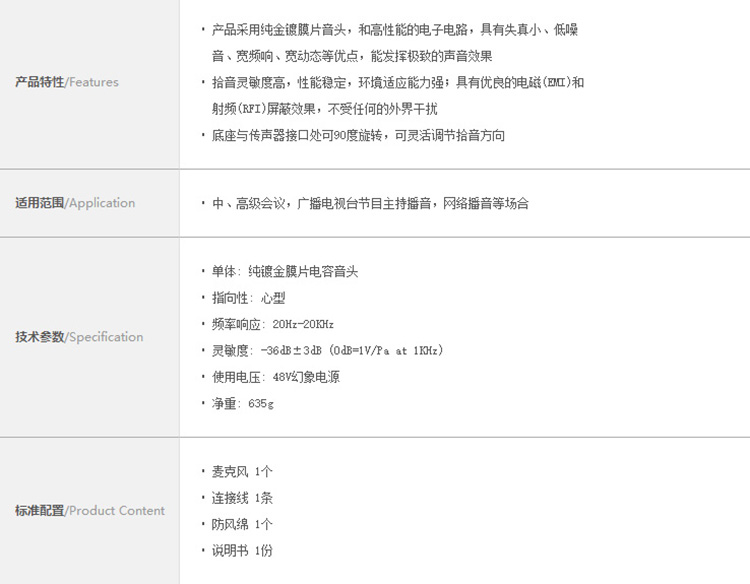 产品特性/Features

• 产品采用纯金镀膜片音头，和高性能的电子电路，具有失真小、低噪音、宽频响、宽动态等优点，能发挥极致的声音效果
• 拾音灵敏度高，性能稳定，环境适应能力强；具有优良的电磁(EMI)和射频(RFI)屏蔽效果，不受任何的外界干扰
• 底座与传声器接口处可90度旋转，可灵活调节拾音方向

适用范围/Application

• 中、高级会议，广播电视台节目主持播音，网络播音等场合

技术参数/Specification

• 单体：纯镀金膜片电容音头
• 指向性：心型
• 频率响应：20Hz-20KHz
• 灵敏度：-36dB±3dB (0dB=1V/Pa at 1KHz)
• 使用电压：48V幻象电源
• 净重：635g

标准配置/Product Content

• 麦克风 1个
• 连接线 1条
• 防风绵 1个
• 说明书 1份